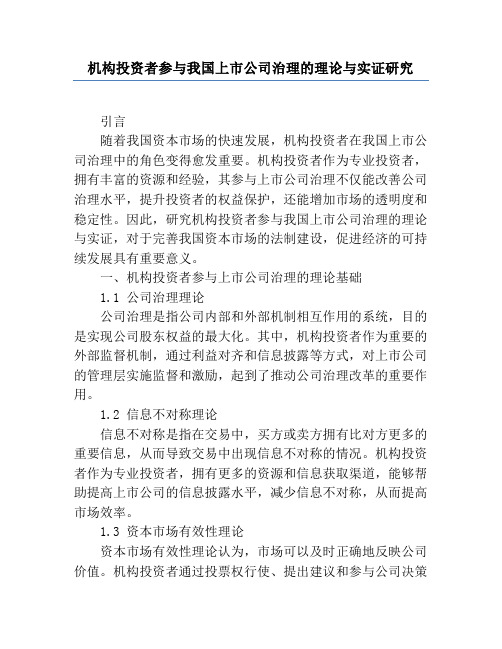 机构投资者参与我国上市公司治理的理论与实证研究

引言

随着我国资本市场的快速发展，机构投资者在我国上市公司治理中的角色变得愈发重要。机构投资者作为专业投资者，拥有丰富的资源和经验，其参与上市公司治理不仅能改善公司治理水平，提升投资者的权益保护，还能增加市场的透明度和稳定性。因此，研究机构投资者参与我国上市公司治理的理论与实证，对于完善我国资本市场的法制建设，促进经济的可持续发展具有重要意义。

一、机构投资者参与上市公司治理的理论基础

1.1 公司治理理论

公司治理是指公司内部和外部机制相互作用的系统，目的是实现公司股东权益的最大化。其中，机构投资者作为重要的外部监督机制，通过利益对齐和信息披露等方式，对上市公司的管理层实施监督和激励，起到了推动公司治理改革的重要作用。

1.2 信息不对称理论

信息不对称是指在交易中，买方或卖方拥有比对方更多的重要信息，从而导致交易中出现信息不对称的情况。机构投资者作为专业投资者，拥有更多的资源和信息获取渠道，能够帮助提高上市公司的信息披露水平，减少信息不对称，从而提高市场效率。

1.3 资本市场有效性理论

资本市场有效性理论认为，市场可以及时正确地反映公司价值。机构投资者通过投票权行使、提出建议和参与公司决策